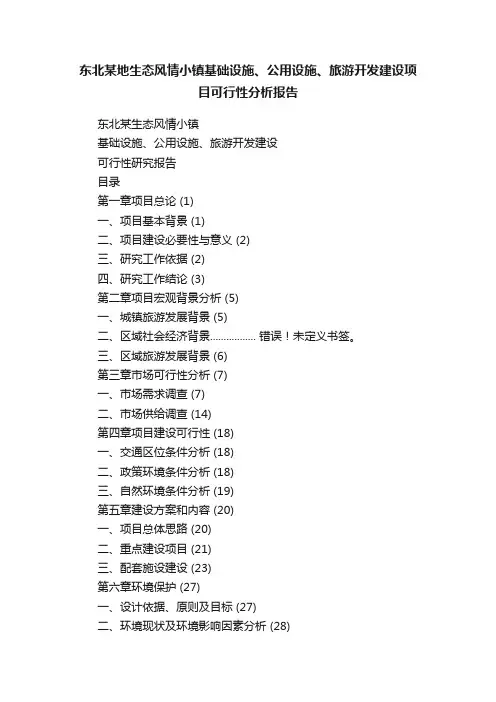 东北某地生态风情小镇基础设施、公用设施、旅游开发建设项目可行性分析报告

东北某生态风情小镇
基础设施、公用设施、旅游开发建设
可行性研究报告
目录
第一章项目总论 (1)
一、项目基本背景 (1)
二、项目建设必要性与意义 (2)
三、研究工作依据 (2)
四、研究工作结论 (3)
第二章项目宏观背景分析 (5)
一、城镇旅游发展背景 (5)
二、区域社会经济背景................. 错误！未定义书签。
三、区域旅游发展背景 (6)
第三章市场可行性分析 (7)
一、市场需求调查 (7)
二、市场供给调查 (14)
第四章项目建设可行性 (18)
一、交通区位条件分析 (18)
二、政策环境条件分析 (18)
三、自然环境条件分析 (19)
第五章建设方案和内容 (20)
一、项目总体思路 (20)
二、重点建设项目 (21)
三、配套施设建设 (23)
第六章环境保护 (27)
一、设计依据、原则及目标 (27)
二、环境现状及环境影响因素分析 (28)